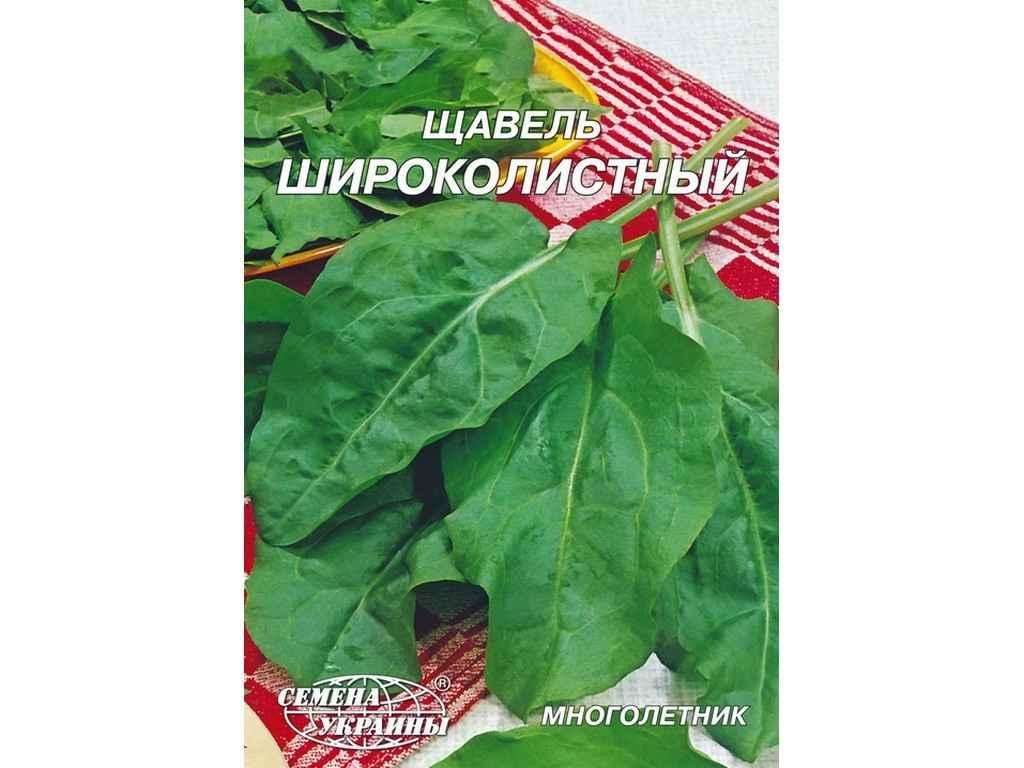 ЩАВЕЛЬ
ШИРОКОЛИСТНЫЙ

СЕМЕНА УКРАИНЫ ®

МНОГОЛЕТНИК